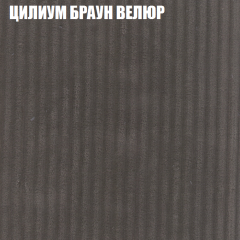 ЦИЛИУМ БРАУН ВЕЛЮР